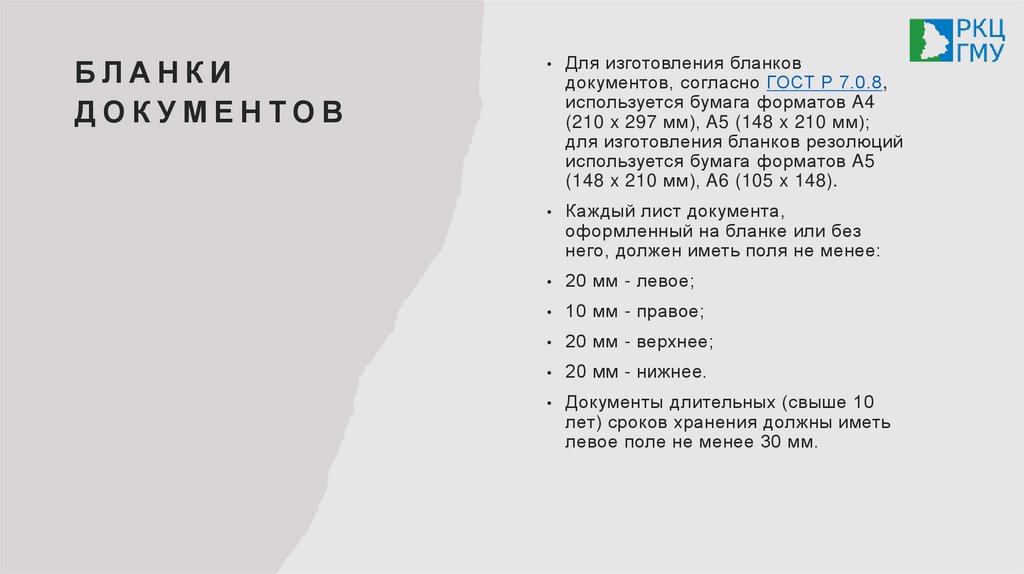 БЛАНКИ ДОКУМЕНТОВ

РКЦ ГМУ

• Для изготовления бланков документов, согласно ГОСТ Р 7.0.8, используется бумага форматов А4 (210 х 297 мм), А5 (148 х 210 мм); для изготовления бланков резолюций используется бумага форматов А5 (148 х 210 мм), А6 (105 х 148).

• Каждый лист документа, оформленный на бланке или без него, должен иметь поля не менее:

• 20 мм - левое;

• 10 мм - правое;

• 20 мм - верхнее;

• 20 мм - нижнее.

• Документы длительных (свыше 10 лет) сроков хранения должны иметь левое поле не менее 30 мм.